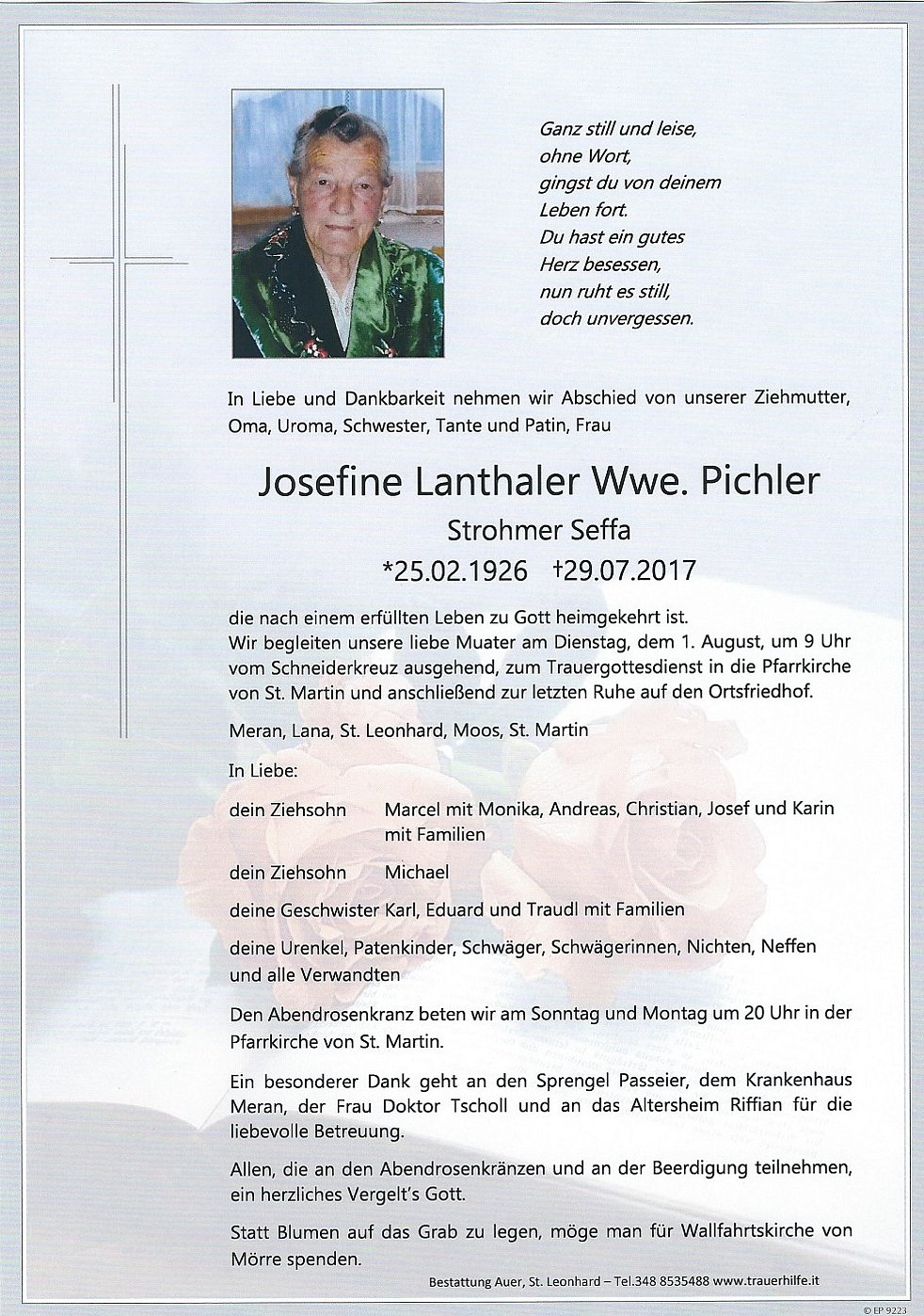 Ganz still und leise,
ohne Wort,
gingst du von deinem
Leben fort.
Du hast ein gutes
Herz besessen,
nun ruht es still,
doch unvergessen.

In Liebe und Dankbarkeit nehmen wir Abschied von unserer Ziehmutter, Oma, Uroma, Schwester, Tante und Patin, Frau

Josefine Lanthaler Wwe. Pichler

Strohmer Seffa

*25.02.1926 †29.07.2017

die nach einem erfüllten Leben zu Gott heimgekehrt ist.
Wir begleiten unsere liebe Muater am Dienstag, dem 1. August, um 9 Uhr vom Schneiderkreuz ausgehend, zum Trauergottesdienst in die Pfarrkirche von St. Martin und anschließend zur letzten Ruhe auf den Ortsfriedhof.

Meran, Lana, St. Leonhard, Moos, St. Martin

In Liebe:

dein Ziehsohn Marcel mit Monika, Andreas, Christian, Josef und Karin mit Familien

dein Ziehsohn Michael

deine Geschwister Karl, Eduard und Traudl mit Familien

deine Urenkel, Patenkinder, Schwäger, Schwägerinnen, Nichten, Neffen und alle Verwandten

Den Abendrosenkranz beten wir am Sonntag und Montag um 20 Uhr in der Pfarrkirche von St. Martin.

Ein besonderer Dank geht an den Sprengel Passeier, dem Krankenhaus Meran, der Frau Doktor Tscholl und an das Altersheim Riffian für die liebevolle Betreuung.

Allen, die an den Abendrosenkränzen und an der Beerdigung teilnehmen, ein herzliches Vergelt's Gott.

Statt Blumen auf das Grab zu legen, möge man für Wallfahrtskirche von Mörre spenden.

Bestattung Auer, St. Leonhard – Tel.348 8535488 www.trauerhilfe.it

© EP 9223